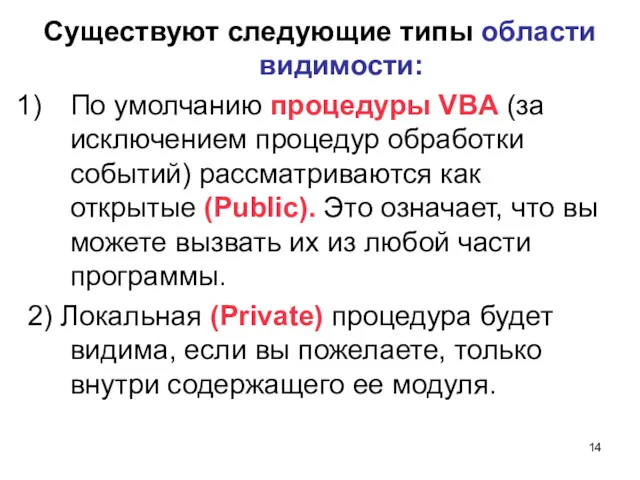 Существуют следующие типы области видимости:

1) По умолчанию процедуры VBA (за исключением процедур обработки событий) рассматриваются как открытые (Public). Это означает, что вы можете вызвать их из любой части программы.

2) Локальная (Private) процедура будет видима, если вы пожелаете, только внутри содержащего ее модуля.

14